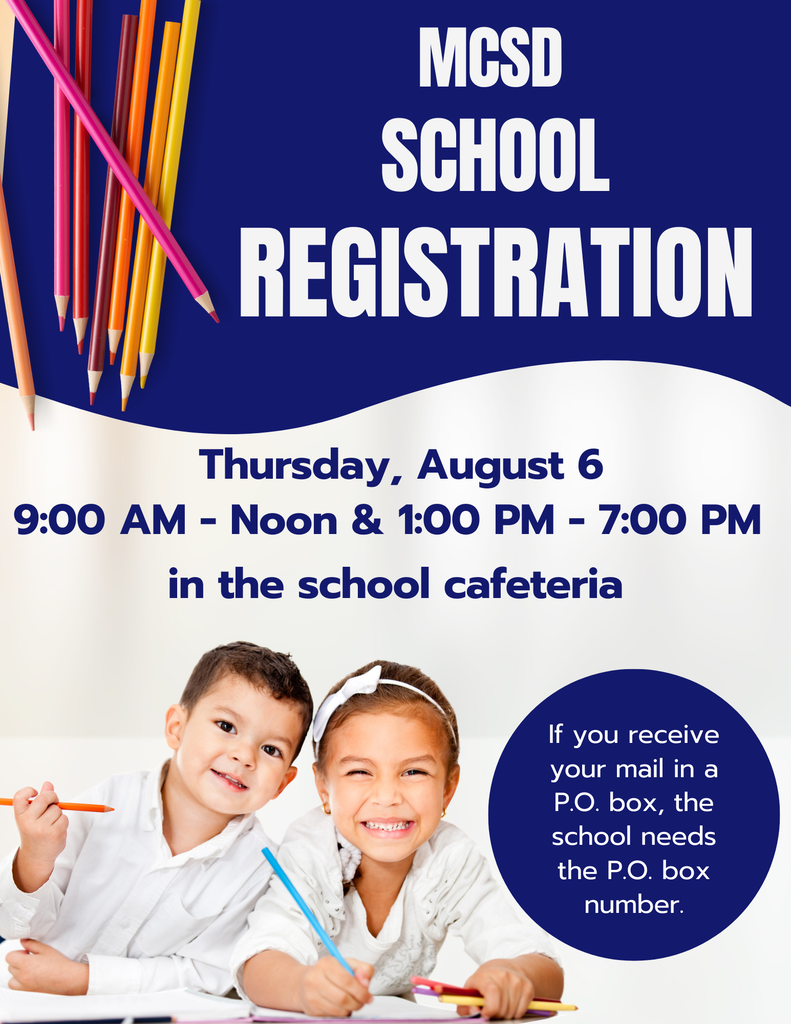 MCSD
SCHOOL
REGISTRATION

Thursday, August 6
9:00 AM - Noon & 1:00 PM - 7:00 PM
in the school cafeteria

If you receive your mail in a P.O. box, the school needs the P.O. box number.